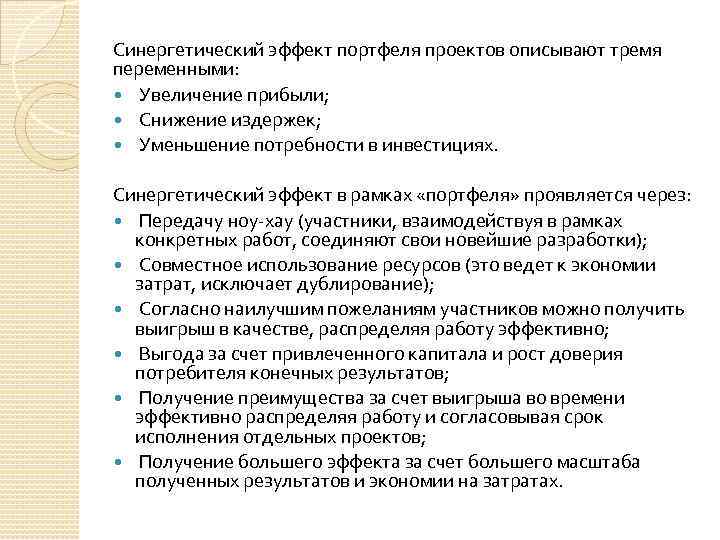 Синергетический эффект портфеля проектов описывают тремя переменными:

- Увеличение прибыли;
- Снижение издержек;
- Уменьшение потребности в инвестициях.

Синергетический эффект в рамках «портфеля» проявляется через:

- Передачу ноу-хау (участники, взаимодействуя в рамках конкретных работ, соединяют свои новейшие разработки);
- Совместное использование ресурсов (это ведет к экономии затрат, исключает дублирование);
- Согласно наилучшим пожеланиям участников можно получить выигрыш в качестве, распределяя работу эффективно;
- Выгода за счет привлеченного капитала и рост доверия потребителя конечных результатов;
- Получение преимущества за счет выигрыша во времени эффективно распределяя работу и согласовывая срок исполнения отдельных проектов;
- Получение большего эффекта за счет большего масштаба полученных результатов и экономии на затратах.